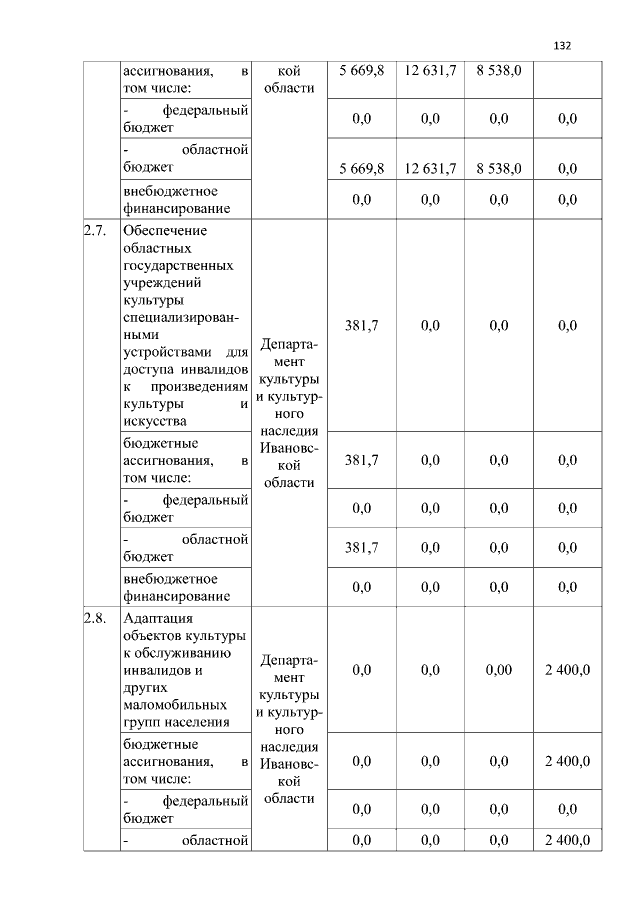 132

|  |  |  |  |  |  |  |
|---|---|---|---|---|---|---|
|  | ассигнования, в том числе: | кой области | 5 669,8 | 12 631,7 | 8 538,0 |  |
|  | - федеральный бюджет |  | 0,0 | 0,0 | 0,0 | 0,0 |
|  | - областной бюджет |  | 5 669,8 | 12 631,7 | 8 538,0 | 0,0 |
|  | внебюджетное финансирование |  | 0,0 | 0,0 | 0,0 | 0,0 |
| 2.7. | Обеспечение областных государственных учреждений культуры специализированными устройствами для доступа инвалидов к произведениям культуры и искусства | Департамент культуры и культурного наследия Ивановской области | 381,7 | 0,0 | 0,0 | 0,0 |
|  | бюджетные ассигнования, в том числе: |  | 381,7 | 0,0 | 0,0 | 0,0 |
|  | - федеральный бюджет |  | 0,0 | 0,0 | 0,0 | 0,0 |
|  | - областной бюджет |  | 381,7 | 0,0 | 0,0 | 0,0 |
|  | внебюджетное финансирование |  | 0,0 | 0,0 | 0,0 | 0,0 |
| 2.8. | Адаптация объектов культуры к обслуживанию инвалидов и других маломобильных групп населения | Департамент культуры и культурного наследия Ивановской области | 0,0 | 0,0 | 0,00 | 2 400,0 |
|  | бюджетные ассигнования, в том числе: |  | 0,0 | 0,0 | 0,0 | 2 400,0 |
|  | - федеральный бюджет |  | 0,0 | 0,0 | 0,0 | 0,0 |
|  | - областной |  | 0,0 | 0,0 | 0,0 | 2 400,0 |